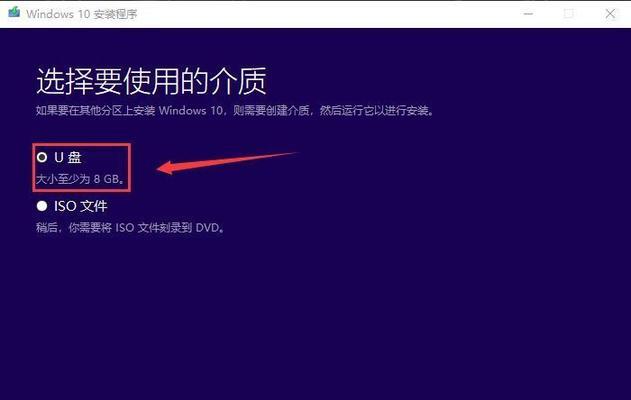 Windows 10 安装程序

选择要使用的介质

如果要在其他分区上安装 Windows 10，则需要创建介质，然后运行它以进行安装。

U 盘
大小至少为 8 GB。

ISO 文件
稍后，你需要将 ISO 文件刻录到 DVD。